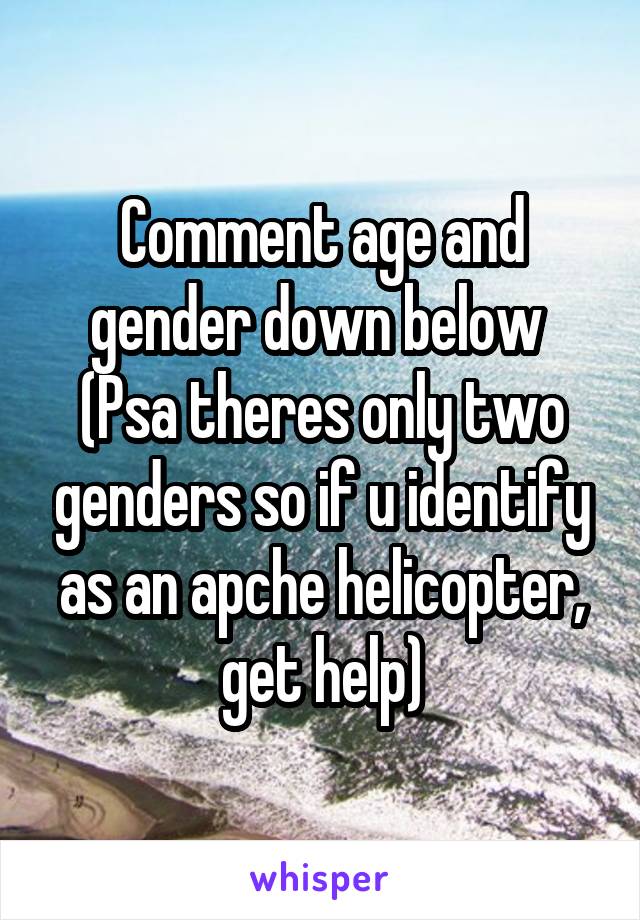 Comment age and gender down below (Psa theres only two genders so if u identify as an apche helicopter, get help)

whisper